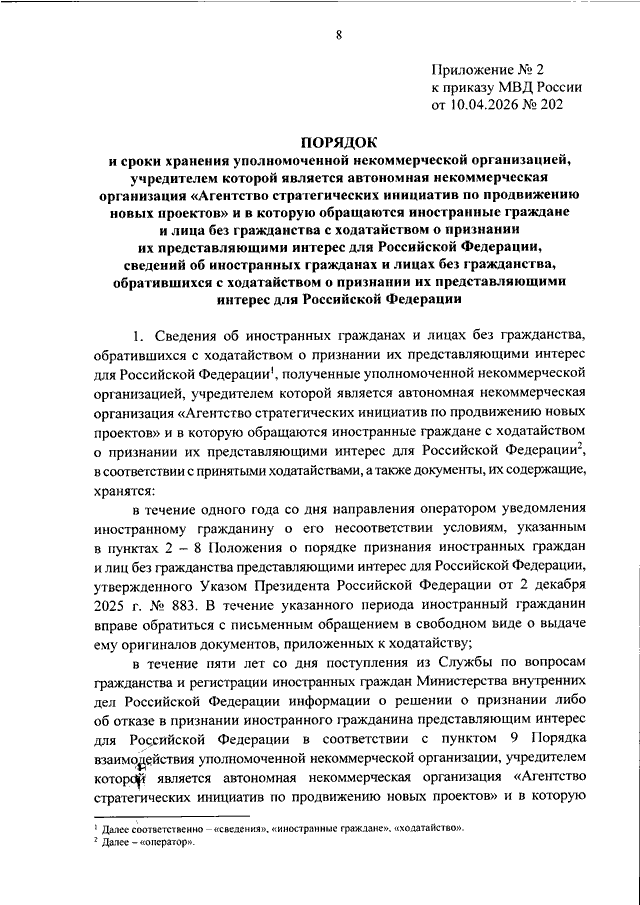 8

Приложение № 2
к приказу МВД России
от 10.04.2026 № 202

ПОРЯДОК
и сроки хранения уполномоченной некоммерческой организацией, учредителем которой является автономная некоммерческая организация «Агентство стратегических инициатив по продвижению новых проектов» и в которую обращаются иностранные граждане и лица без гражданства с ходатайством о признании их представляющими интерес для Российской Федерации, сведений об иностранных гражданах и лицах без гражданства, обратившихся с ходатайством о признании их представляющими интерес для Российской Федерации

1. Сведения об иностранных гражданах и лицах без гражданства, обратившихся с ходатайством о признании их представляющими интерес для Российской Федерации$^1$, полученные уполномоченной некоммерческой организацией, учредителем которой является автономная некоммерческая организация «Агентство стратегических инициатив по продвижению новых проектов» и в которую обращаются иностранные граждане с ходатайством о признании их представляющими интерес для Российской Федерации$^2$, в соответствии с принятыми ходатайствами, а также документы, их содержащие, хранятся:

в течение одного года со дня направления оператором уведомления иностранному гражданину о его несоответствии условиям, указанным в пунктах 2 – 8 Положения о порядке признания иностранных граждан и лиц без гражданства представляющими интерес для Российской Федерации, утвержденного Указом Президента Российской Федерации от 2 декабря 2025 г. № 883. В течение указанного периода иностранный гражданин вправе обратиться с письменным обращением в свободном виде о выдаче ему оригиналов документов, приложенных к ходатайству;

в течение пяти лет со дня поступления из Службы по вопросам гражданства и регистрации иностранных граждан Министерства внутренних дел Российской Федерации информации о решении о признании либо об отказе в признании иностранного гражданина представляющим интерес для Российской Федерации в соответствии с пунктом 9 Порядка взаимодействия уполномоченной некоммерческой организации, учредителем которой является автономная некоммерческая организация «Агентство стратегических инициатив по продвижению новых проектов» и в которую

$^1$ Далее соответственно – «сведения», «иностранные граждане», «ходатайство».
$^2$ Далее – «оператор».